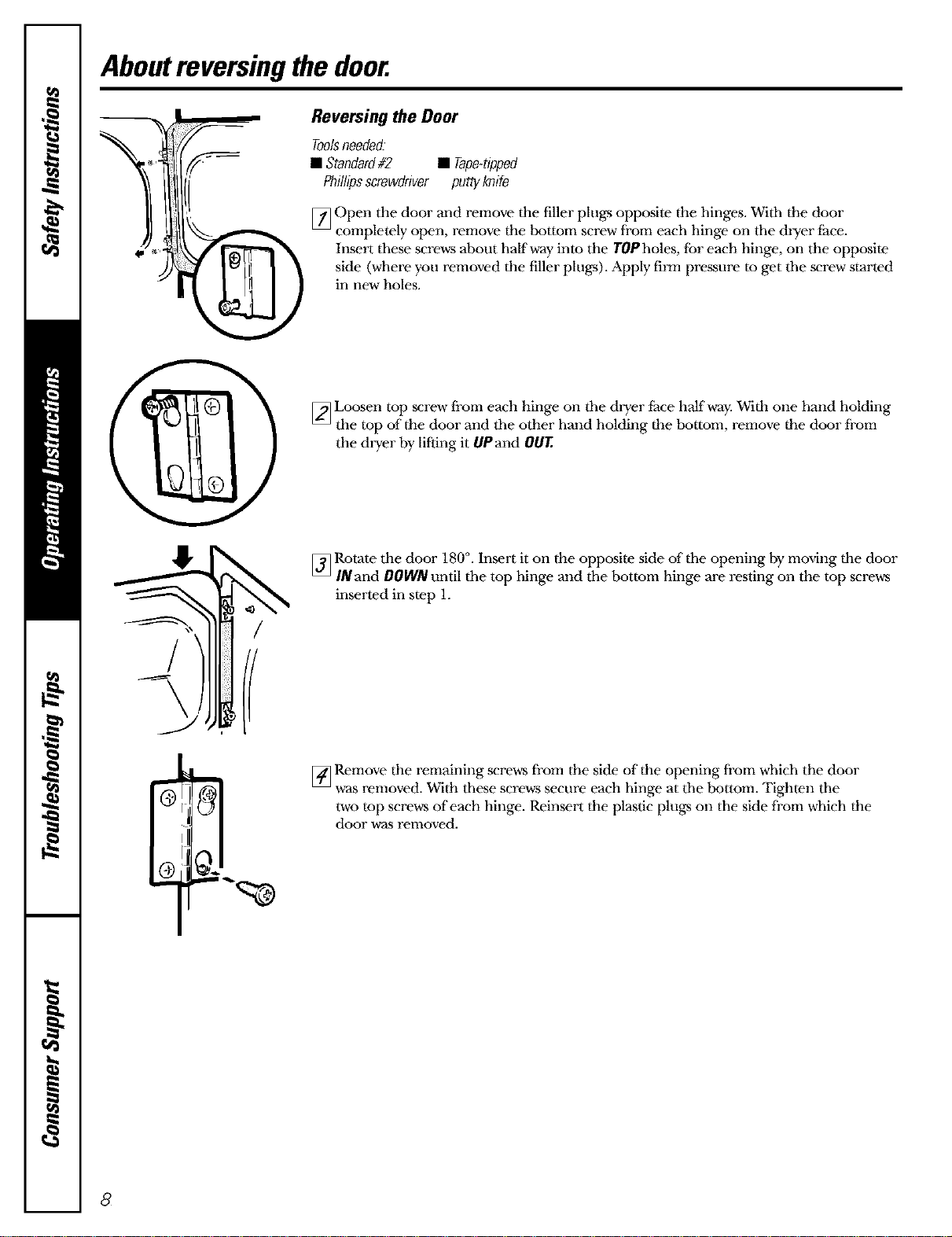 Safety Instructions

Operating Instructions

Troubleshooting Tips

Consumer Support

About reversing the door.

Reversing the Door

Tools needed:
■ Standard #2 Phillips screwdriver
■ Tape-tipped putty knife

1 Open the door and remove the filler plugs opposite the hinges. With the door completely open, remove the bottom screw from each hinge on the dryer face. Insert these screws about half way into the TOP holes, for each hinge, on the opposite side (where you removed the filler plugs). Apply firm pressure to get the screw started in new holes.

2 Loosen top screw from each hinge on the dryer face half way. With one hand holding the top of the door and the other hand holding the bottom, remove the door from the dryer by lifting it UP and OUT.

3 Rotate the door 180°. Insert it on the opposite side of the opening by moving the door IN and DOWN until the top hinge and the bottom hinge are resting on the top screws inserted in step 1.

4 Remove the remaining screws from the side of the opening from which the door was removed. With these screws secure each hinge at the bottom. Tighten the two top screws of each hinge. Reinsert the plastic plugs on the side from which the door was removed.

8